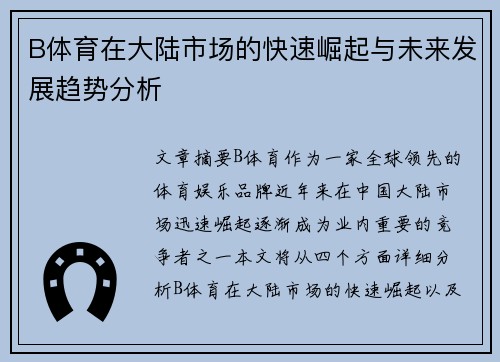 B体育在大陆市场的快速崛起与未来发展趋势分析

文章摘要B体育作为一家全球领先的体育娱乐品牌近年来在中国大陆市场迅速崛起逐渐成为业内重要的竞争者之一本文将从四个方面详细分析B体育在大陆市场的快速崛起以及